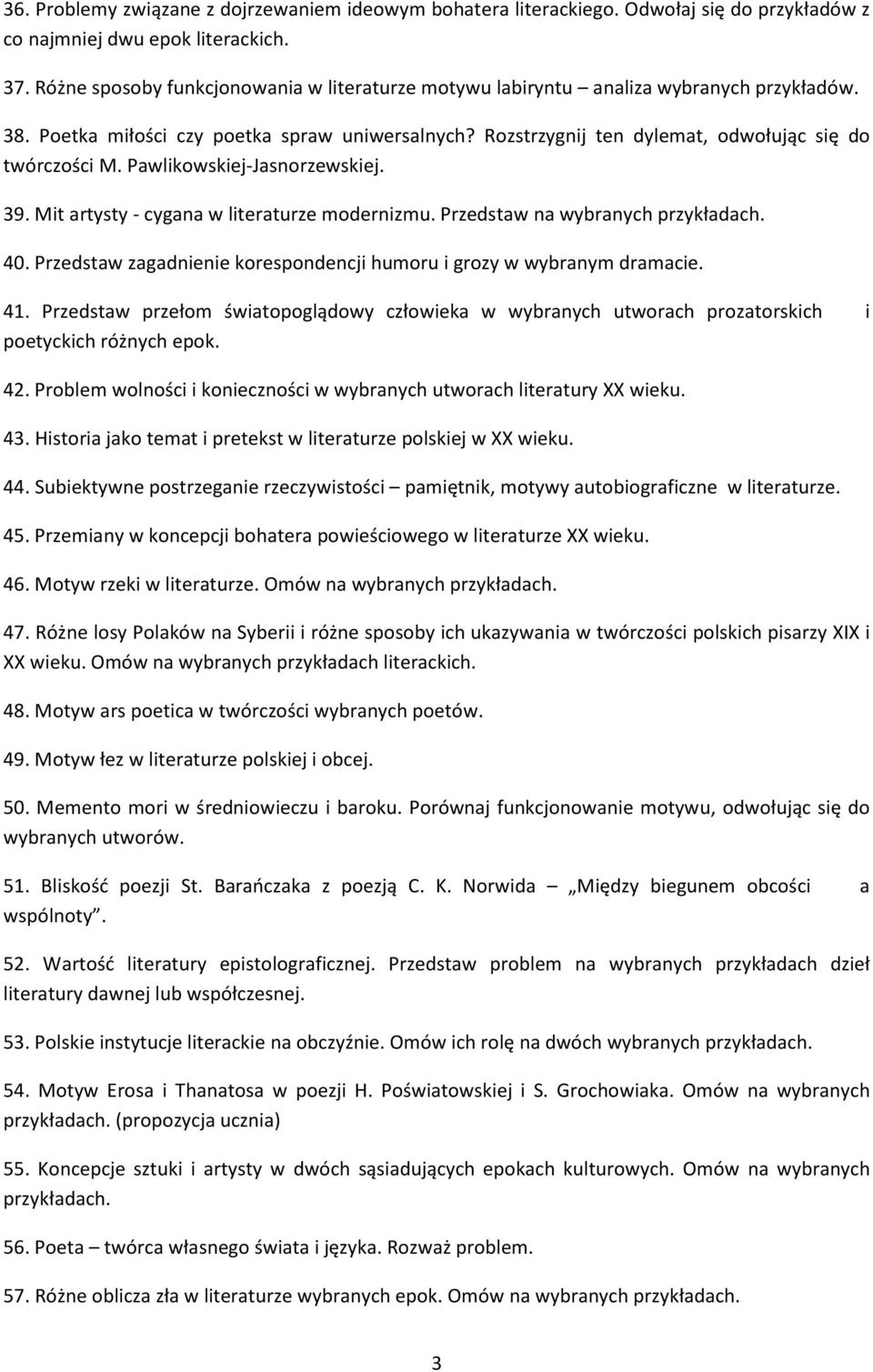 36. Problemy związane z dojrzewaniem ideowym bohatera literackiego. Odwołaj się do przykładów z co najmniej dwu epok literackich.

37. Różne sposoby funkcjonowania w literaturze motywu labiryntu – analiza wybranych przykładów.

38. Poetka miłości czy poetka spraw uniwersalnych? Rozstrzygnij ten dylemat, odwołując się do twórczości M. Pawlikowskiej-Jasnorzewskiej.

39. Mit artysty - cygana w literaturze modernizmu. Przedstaw na wybranych przykładach.

40. Przedstaw zagadnienie korespondencji humoru i grozy w wybranym dramacie.

41. Przedstaw przełom światopoglądowy człowieka w wybranych utworach prozatorskich i poetyckich różnych epok.

42. Problem wolności i konieczności w wybranych utworach literatury XX wieku.

43. Historia jako temat i pretekst w literaturze polskiej w XX wieku.

44. Subiektywne postrzeganie rzeczywistości – pamiętnik, motywy autobiograficzne w literaturze.

45. Przemiany w koncepcji bohatera powieściowego w literaturze XX wieku.

46. Motyw rzeki w literaturze. Omów na wybranych przykładach.

47. Różne losy Polaków na Syberii i różne sposoby ich ukazywania w twórczości polskich pisarzy XIX i XX wieku. Omów na wybranych przykładach literackich.

48. Motyw ars poetica w twórczości wybranych poetów.

49. Motyw łez w literaturze polskiej i obcej.

50. Memento mori w średniowieczu i baroku. Porównaj funkcjonowanie motywu, odwołując się do wybranych utworów.

51. Bliskość poezji St. Barańczaka z poezją C. K. Norwida – „Między biegunem obcości a wspólnoty”.

52. Wartość literatury epistolograficznej. Przedstaw problem na wybranych przykładach dzieł literatury dawnej lub współczesnej.

53. Polskie instytucje literackie na obczyźnie. Omów ich rolę na dwóch wybranych przykładach.

54. Motyw Erosa i Thanatosa w poezji H. Poświatowskiej i S. Grochowiaka. Omów na wybranych przykładach. (propozycja ucznia)

55. Koncepcje sztuki i artysty w dwóch sąsiadujących epokach kulturowych. Omów na wybranych przykładach.

56. Poeta – twórca własnego świata i języka. Rozważ problem.

57. Różne oblicza zła w literaturze wybranych epok. Omów na wybranych przykładach.

3